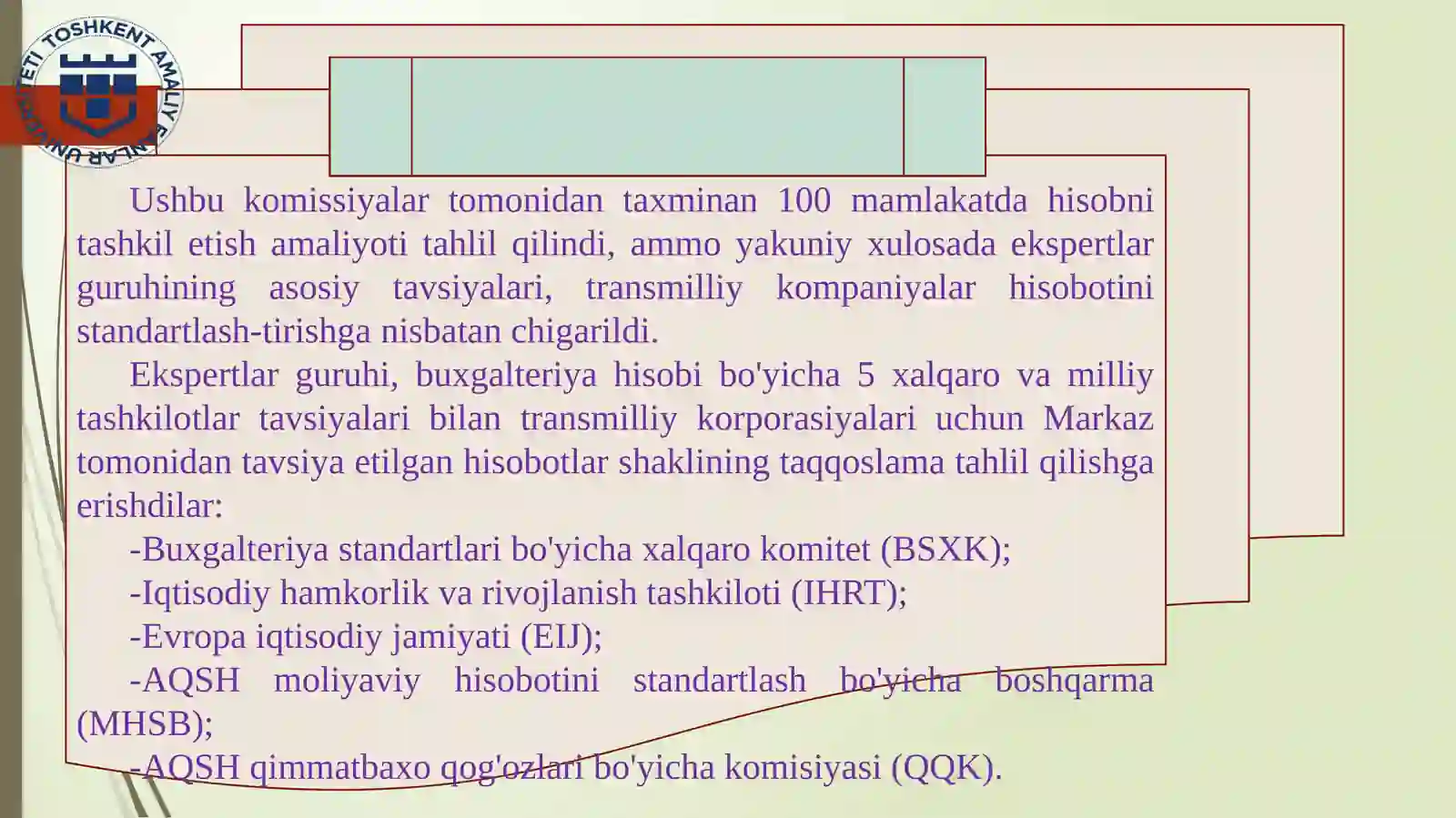 TOSHKENT AMALIY FANLAR UNIVERSITETI

Ushbu komissiyalar tomonidan taxminan 100 mamlakatda hisobni tashkil etish amaliyoti tahlil qilindi, ammo yakuniy xulosada ekspertlar guruhining asosiy tavsiyalari, transmilliy kompaniyalar hisobotini standartlash-tirishga nisbatan chigarildi.

Ekspertlar guruhi, buxgalteriya hisobi bo'yicha 5 xalqaro va milliy tashkilotlar tavsiyalari bilan transmilliy korporasiyalari uchun Markaz tomonidan tavsiya etilgan hisobotlar shaklining taqqoslama tahlil qilishga erishdilar:

-Buxgalteriya standartlari bo'yicha xalqaro komitet (BSXK);

-Iqtisodiy hamkorlik va rivojlanish tashkiloti (IHRT);

-Evropa iqtisodiy jamiyati (EIJ);

-AQSH moliyaviy hisobotini standartlash bo'yicha boshqarma (MHSB);

-AQSH qimmatbaxo qog'ozlari bo'yicha komisiyasi (QQK).